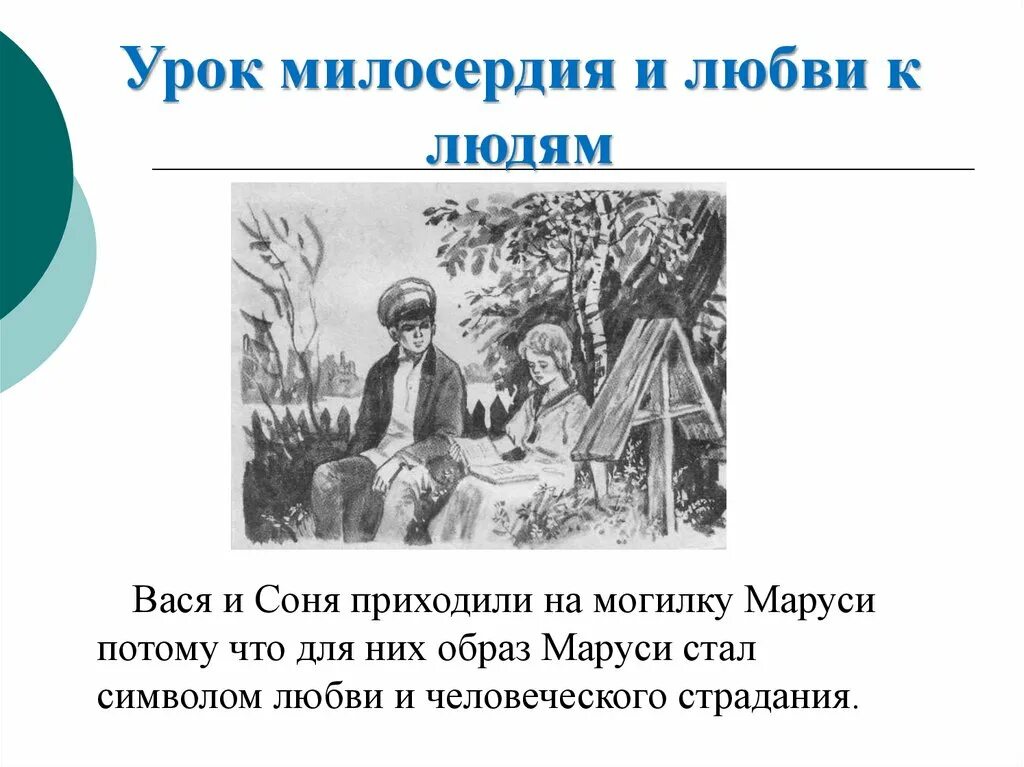 Урок милосердия и любви к людям

Вася и Соня приходили на могилку Маруси потому что для них образ Маруси стал символом любви и человеческого страдания.